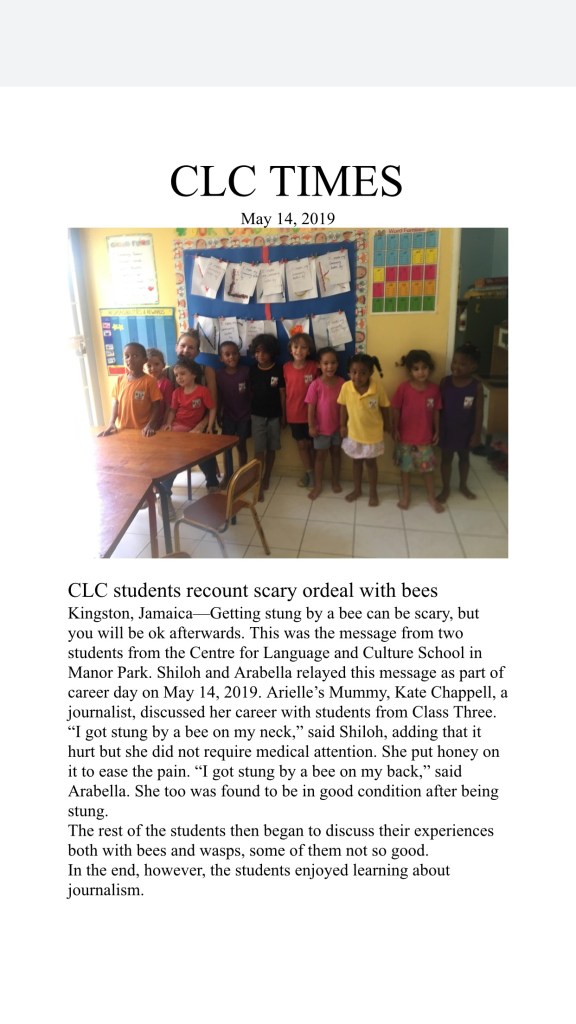 CLC TIMES

May 14, 2019

CLC students recount scary ordeal with bees

Kingston, Jamaica—Getting stung by a bee can be scary, but you will be ok afterwards. This was the message from two students from the Centre for Language and Culture School in Manor Park. Shiloh and Arabella relayed this message as part of career day on May 14, 2019. Arielle's Mummy, Kate Chappell, a journalist, discussed her career with students from Class Three. "I got stung by a bee on my neck," said Shiloh, adding that it hurt but she did not require medical attention. She put honey on it to ease the pain. "I got stung by a bee on my back," said Arabella. She too was found to be in good condition after being stung.

The rest of the students then began to discuss their experiences both with bees and wasps, some of them not so good.

In the end, however, the students enjoyed learning about journalism.